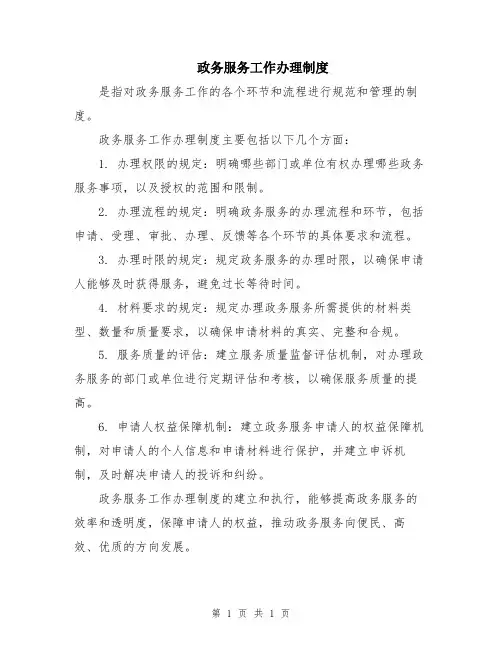 政务服务工作办理制度

是指对政务服务工作的各个环节和流程进行规范和管理的制度。

政务服务工作办理制度主要包括以下几个方面：

1. 办理权限的规定：明确哪些部门或单位有权办理哪些政务服务事项，以及授权的范围和限制。

2. 办理流程的规定：明确政务服务的办理流程和环节，包括申请、受理、审批、办理、反馈等各个环节的具体要求和流程。

3. 办理时限的规定：规定政务服务的办理时限，以确保申请人能够及时获得服务，避免过长等待时间。

4. 材料要求的规定：规定办理政务服务所需提供的材料类型、数量和质量要求，以确保申请材料的真实、完整和合规。

5. 服务质量的评估：建立服务质量监督评估机制，对办理政务服务的部门或单位进行定期评估和考核，以确保服务质量的提高。

6. 申请人权益保障机制：建立政务服务申请人的权益保障机制，对申请人的个人信息和申请材料进行保护，并建立申诉机制，及时解决申请人的投诉和纠纷。

政务服务工作办理制度的建立和执行，能够提高政务服务的效率和透明度，保障申请人的权益，推动政务服务向便民、高效、优质的方向发展。

第 1 页 共 1 页